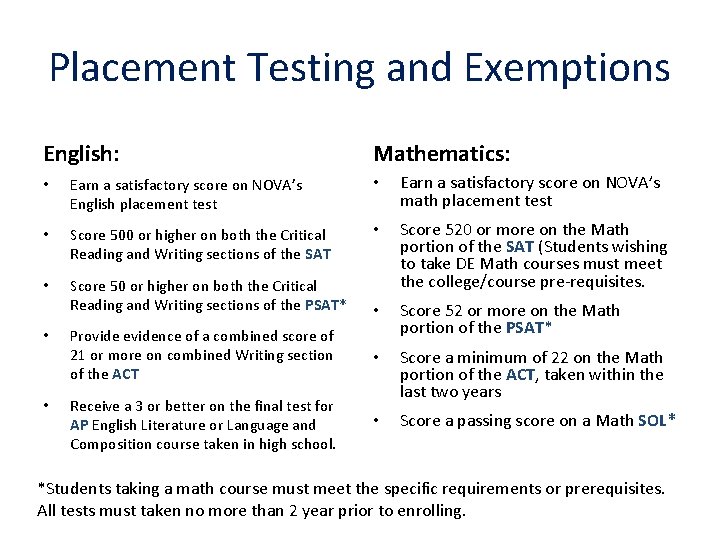 Placement Testing and Exemptions

English:

• Earn a satisfactory score on NOVA's English placement test

• Score 500 or higher on both the Critical Reading and Writing sections of the SAT

• Score 50 or higher on both the Critical Reading and Writing sections of the PSAT*

• Provide evidence of a combined score of 21 or more on combined Writing section of the ACT

• Receive a 3 or better on the final test for AP English Literature or Language and Composition course taken in high school.

Mathematics:

• Earn a satisfactory score on NOVA's math placement test

• Score 520 or more on the Math portion of the SAT (Students wishing to take DE Math courses must meet the college/course pre-requisites.

• Score 52 or more on the Math portion of the PSAT*

• Score a minimum of 22 on the Math portion of the ACT, taken within the last two years

• Score a passing score on a Math SOL*

*Students taking a math course must meet the specific requirements or prerequisites. All tests must taken no more than 2 year prior to enrolling.